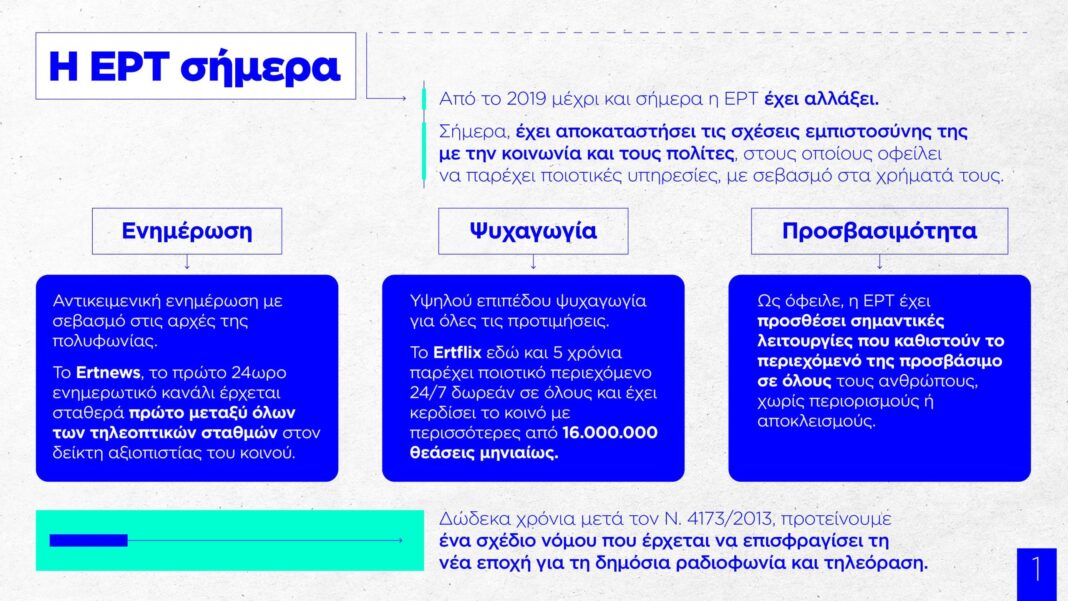 Η ΕΡΤ σήμερα

Από το 2019 μέχρι και σήμερα η ΕΡΤ έχει αλλάξει.

Σήμερα, έχει αποκαταστήσει τις σχέσεις εμπιστοσύνης της με την κοινωνία και τους πολίτες, στους οποίους οφείλει να παρέχει ποιοτικές υπηρεσίες, με σεβασμό στα χρήματά τους.

Ενημέρωση

Αντικειμενική ενημέρωση με σεβασμό στις αρχές της πολυφωνίας.

Το Ertnews, το πρώτο 24ωρο ενημερωτικό κανάλι έρχεται σταθερά πρώτο μεταξύ όλων των τηλεοπτικών σταθμών στον δείκτη αξιοπιστίας του κοινού.

Ψυχαγωγία

Υψηλού επιπέδου ψυχαγωγία για όλες τις προτιμήσεις.

Το Ertflix εδώ και 5 χρόνια παρέχει ποιοτικό περιεχόμενο 24/7 δωρεάν σε όλους και έχει κερδίσει το κοινό με περισσότερες από 16.000.000 θεάσεις μηνιαίως.

Προσβασιμότητα

Ως όφειλε, η ΕΡΤ έχει προσθέσει σημαντικές λειτουργίες που καθιστούν το περιεχόμενό της προσβάσιμο σε όλους τους ανθρώπους, χωρίς περιορισμούς ή αποκλεισμούς.

Δώδεκα χρόνια μετά τον Ν. 4173/2013, προτείνουμε ένα σχέδιο νόμου που έρχεται να επισφραγίσει τη νέα εποχή για τη δημόσια ραδιοφωνία και τηλεόραση.

1